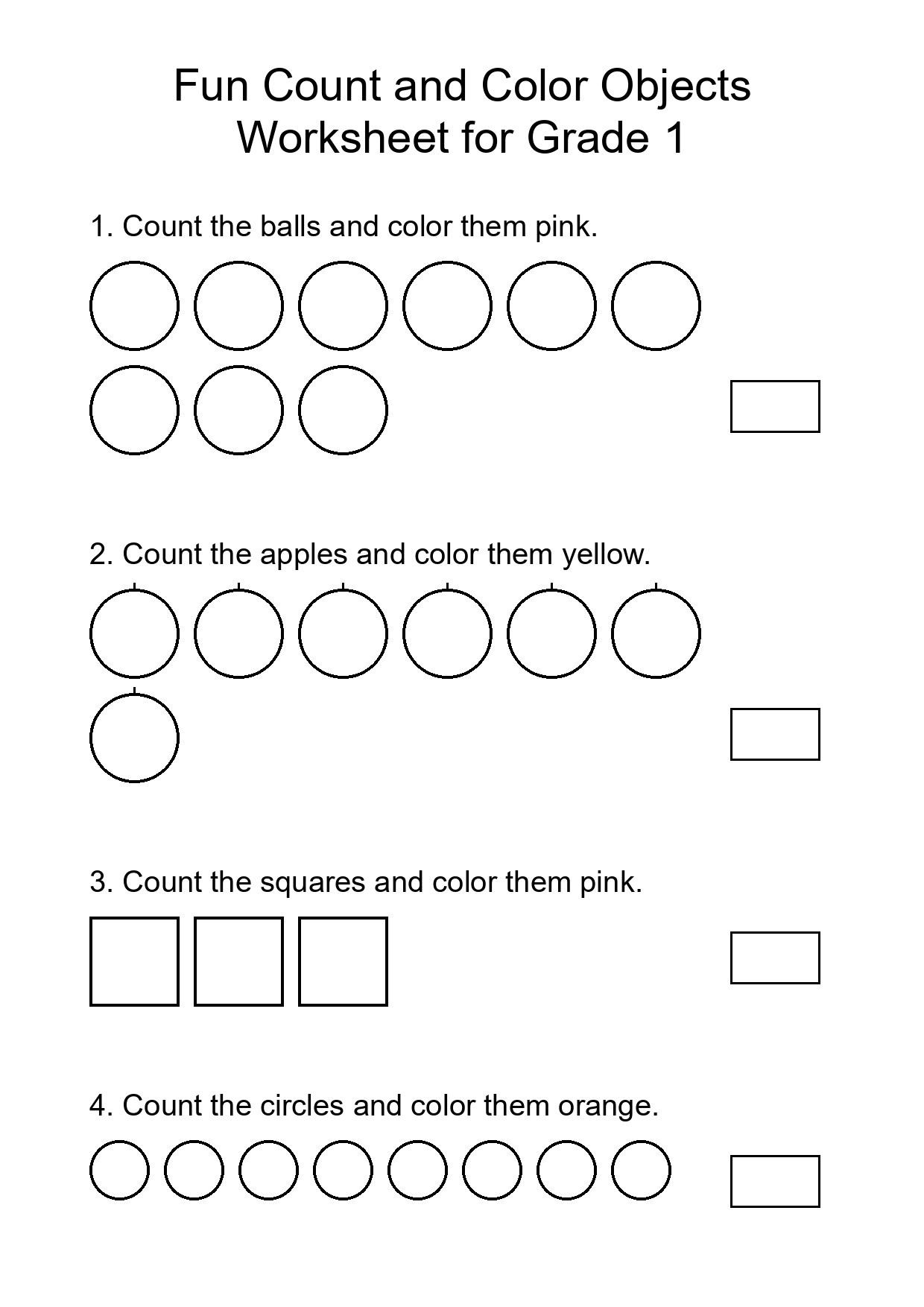 Fun Count and Color Objects
Worksheet for Grade 1

1. Count the balls and color them pink.

2. Count the apples and color them yellow.

3. Count the squares and color them pink.

4. Count the circles and color them orange.